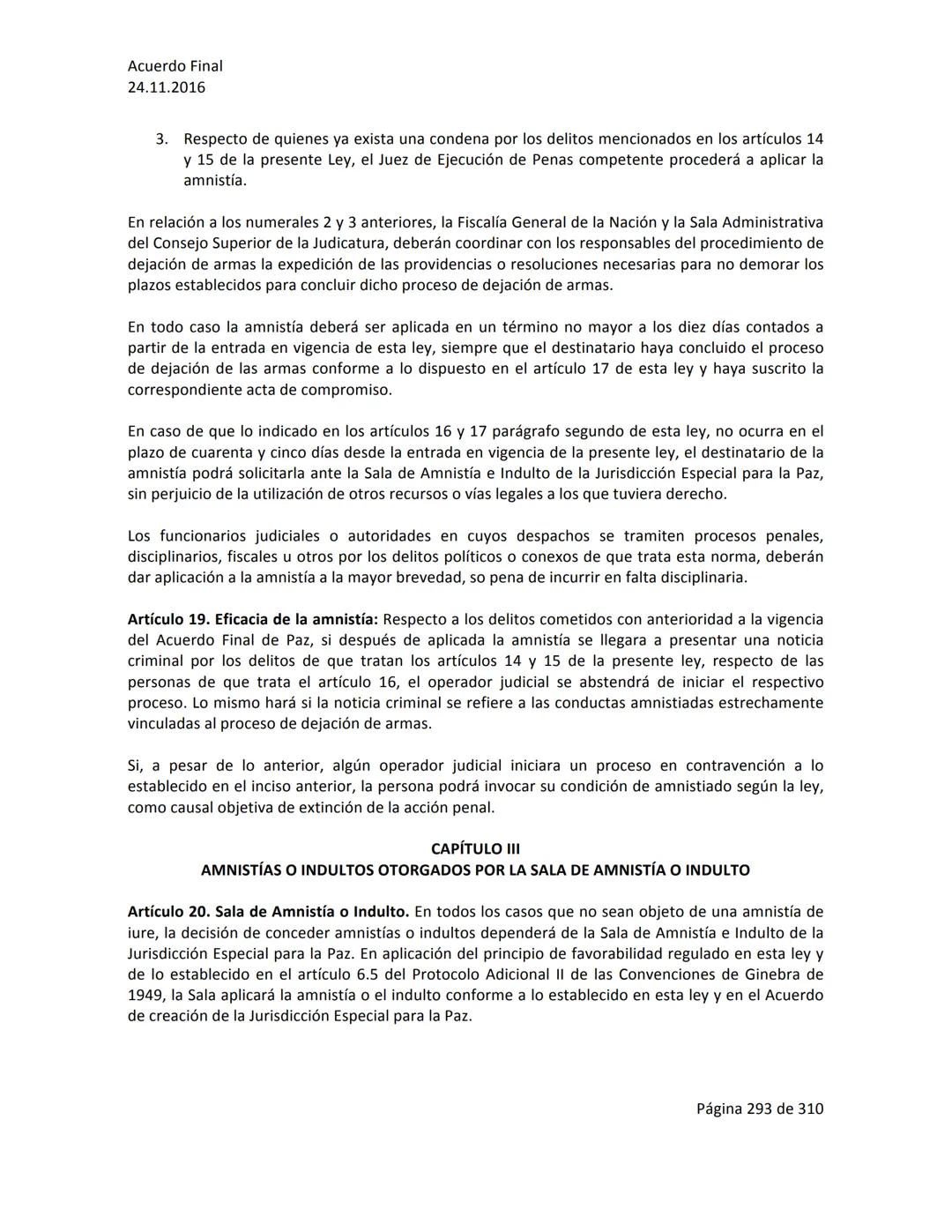 Acuerdo Final
24.11.2016

3. Respecto de quienes ya exista una condena por los delitos mencionados en los artículos 14 y 15 de la presente Ley, el Juez de Ejecución de Penas competente procederá a aplicar la amnistía.

En relación a los numerales 2 y 3 anteriores, la Fiscalía General de la Nación y la Sala Administrativa del Consejo Superior de la Judicatura, deberán coordinar con los responsables del procedimiento de dejación de armas la expedición de las providencias o resoluciones necesarias para no demorar los plazos establecidos para concluir dicho proceso de dejación de armas.

En todo caso la amnistía deberá ser aplicada en un término no mayor a los diez días contados a partir de la entrada en vigencia de esta ley, siempre que el destinatario haya concluido el proceso de dejación de las armas conforme a lo dispuesto en el artículo 17 de esta ley y haya suscrito la correspondiente acta de compromiso.

En caso de que lo indicado en los artículos 16 y 17 parágrafo segundo de esta ley, no ocurra en el plazo de cuarenta y cinco días desde la entrada en vigencia de la presente ley, el destinatario de la amnistía podrá solicitarla ante la Sala de Amnistía e Indulto de la Jurisdicción Especial para la Paz, sin perjuicio de la utilización de otros recursos o vías legales a los que tuviera derecho.

Los funcionarios judiciales o autoridades en cuyos despachos se tramiten procesos penales, disciplinarios, fiscales u otros por los delitos políticos o conexos de que trata esta norma, deberán dar aplicación a la amnistía a la mayor brevedad, so pena de incurrir en falta disciplinaria.

**Artículo 19. Eficacia de la amnistía:** Respecto a los delitos cometidos con anterioridad a la vigencia del Acuerdo Final de Paz, si después de aplicada la amnistía se llegara a presentar una noticia criminal por los delitos de que tratan los artículos 14 y 15 de la presente ley, respecto de las personas de que trata el artículo 16, el operador judicial se abstendrá de iniciar el respectivo proceso. Lo mismo hará si la noticia criminal se refiere a las conductas amnistiadas estrechamente vinculadas al proceso de dejación de armas.

Si, a pesar de lo anterior, algún operador judicial iniciara un proceso en contravención a lo establecido en el inciso anterior, la persona podrá invocar su condición de amnistiado según la ley, como causal objetiva de extinción de la acción penal.

**CAPÍTULO III**
**AMNISTÍAS O INDULTOS OTORGADOS POR LA SALA DE AMNISTÍA O INDULTO**

**Artículo 20. Sala de Amnistía o Indulto.** En todos los casos que no sean objeto de una amnistía de iure, la decisión de conceder amnistías o indultos dependerá de la Sala de Amnistía e Indulto de la Jurisdicción Especial para la Paz. En aplicación del principio de favorabilidad regulado en esta ley y de lo establecido en el artículo 6.5 del Protocolo Adicional II de las Convenciones de Ginebra de 1949, la Sala aplicará la amnistía o el indulto conforme a lo establecido en esta ley y en el Acuerdo de creación de la Jurisdicción Especial para la Paz.

Página 293 de 310